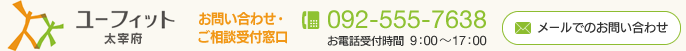 ユーフィット
太宰府

お問い合わせ・
ご相談受付窓口

092-555-7638
お電話受付時間 9：00～17：00

メールでのお問い合わせ